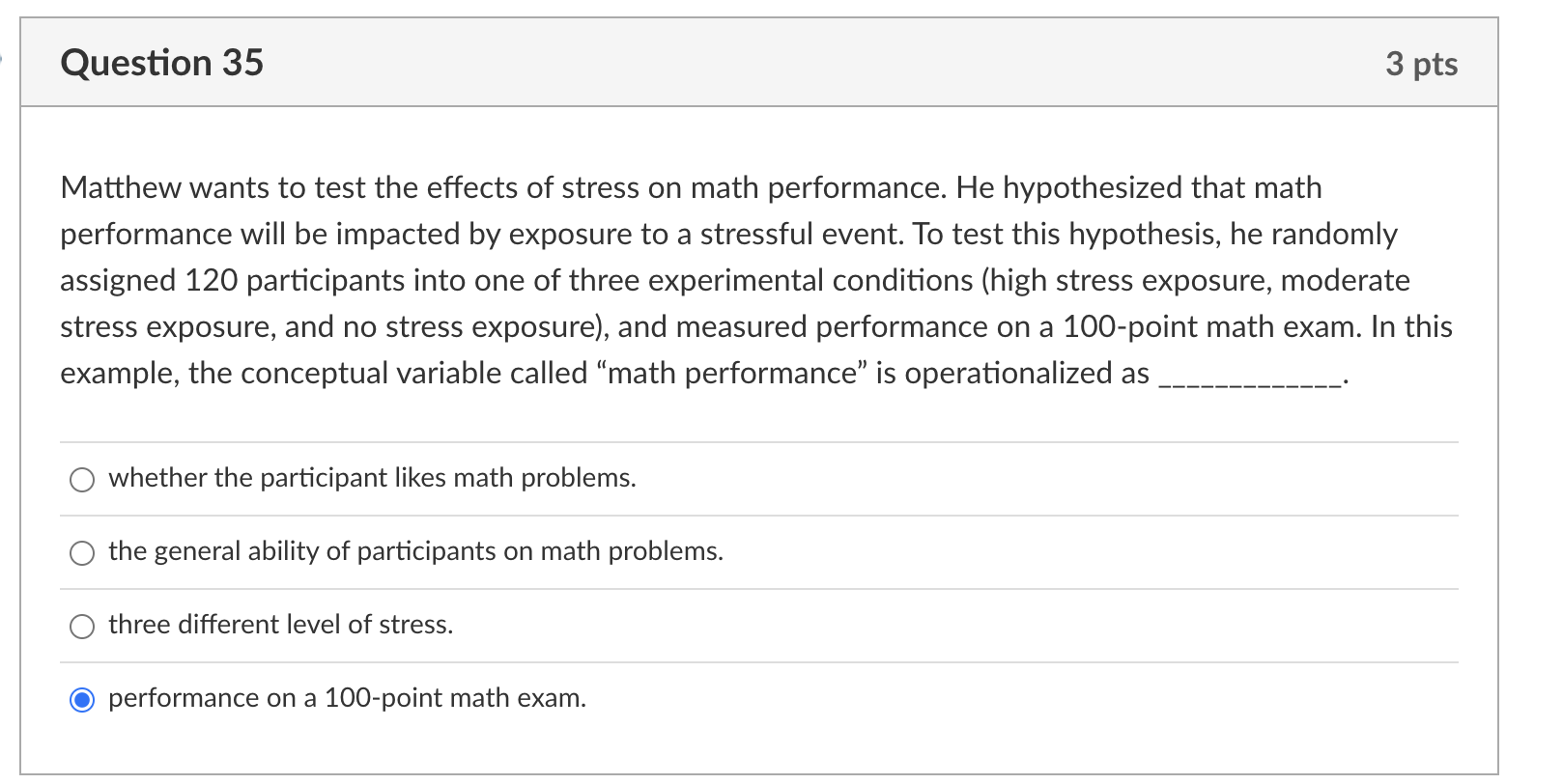 Question 35

3 pts

Matthew wants to test the effects of stress on math performance. He hypothesized that math performance will be impacted by exposure to a stressful event. To test this hypothesis, he randomly assigned 120 participants into one of three experimental conditions (high stress exposure, moderate stress exposure, and no stress exposure), and measured performance on a 100-point math exam. In this example, the conceptual variable called “math performance” is operationalized as ____________.

whether the participant likes math problems.

the general ability of participants on math problems.

three different level of stress.

performance on a 100-point math exam.